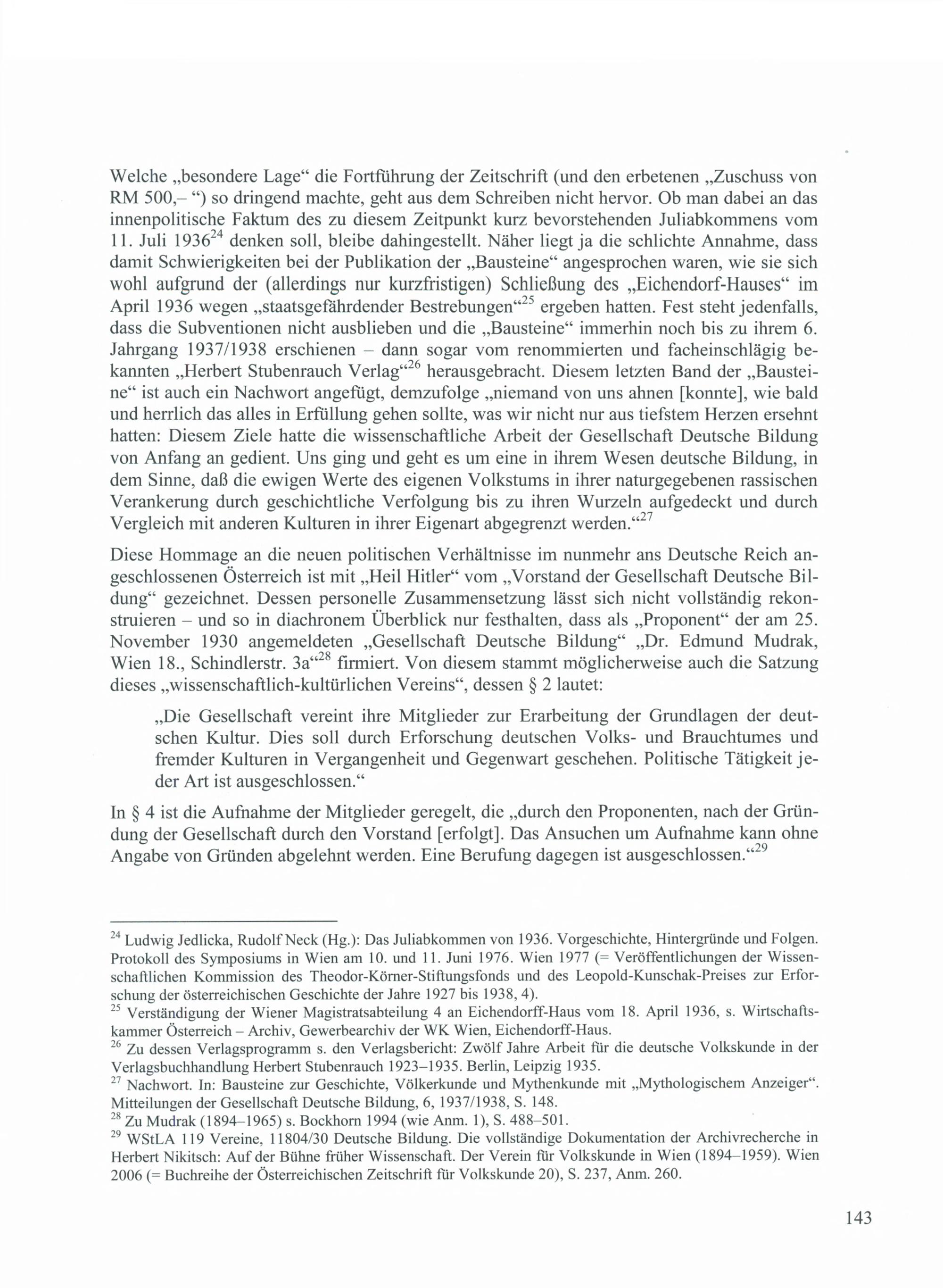 Welche „besondere Lage“ die Fortführung der Zeitschrift (und den erbetenen „Zuschuss von RM 500,– “) so dringend machte, geht aus dem Schreiben nicht hervor. Ob man dabei an das innenpolitische Faktum des zu diesem Zeitpunkt kurz bevorstehenden Juliabkommens vom 11. Juli 1936$^{24}$ denken soll, bleibe dahingestellt. Näher liegt ja die schlichte Annahme, dass damit Schwierigkeiten bei der Publikation der „Bausteine“ angesprochen waren, wie sie sich wohl aufgrund der (allerdings nur kurzfristigen) Schließung des „Eichendorf-Hauses“ im April 1936 wegen „staatsgefährdender Bestrebungen“$^{25}$ ergeben hatten. Fest steht jedenfalls, dass die Subventionen nicht ausblieben und die „Bausteine“ immerhin noch bis zu ihrem 6. Jahrgang 1937/1938 erschienen – dann sogar vom renommierten und facheinschlägig bekannten „Herbert Stubenrauch Verlag“$^{26}$ herausgebracht. Diesem letzten Band der „Bausteine“ ist auch ein Nachwort angefügt, demzufolge „niemand von uns ahnen [konnte], wie bald und herrlich das alles in Erfüllung gehen sollte, was wir nicht nur aus tiefstem Herzen ersehnt hatten: Diesem Ziele hatte die wissenschaftliche Arbeit der Gesellschaft Deutsche Bildung von Anfang an gedient. Uns ging und geht es um eine in ihrem Wesen deutsche Bildung, in dem Sinne, daß die ewigen Werte des eigenen Volkstums in ihrer naturgegebenen rassischen Verankerung durch geschichtliche Verfolgung bis zu ihren Wurzeln aufgedeckt und durch Vergleich mit anderen Kulturen in ihrer Eigenart abgegrenzt werden.“$^{27}$

Diese Hommage an die neuen politischen Verhältnisse im nunmehr ans Deutsche Reich angeschlossenen Österreich ist mit „Heil Hitler“ vom „Vorstand der Gesellschaft Deutsche Bildung“ gezeichnet. Dessen personelle Zusammensetzung lässt sich nicht vollständig rekonstruieren – und so in diachronem Überblick nur festhalten, dass als „Proponent“ der am 25. November 1930 angemeldeten „Gesellschaft Deutsche Bildung“ „Dr. Edmund Mudrak, Wien 18., Schindlerstr. 3a“$^{28}$ firmiert. Von diesem stammt möglicherweise auch die Satzung dieses „wissenschaftlich-kultürlichen Vereins“, dessen § 2 lautet:

„Die Gesellschaft vereint ihre Mitglieder zur Erarbeitung der Grundlagen der deutschen Kultur. Dies soll durch Erforschung deutschen Volks- und Brauchtumes und fremder Kulturen in Vergangenheit und Gegenwart geschehen. Politische Tätigkeit jeder Art ist ausgeschlossen.“

In § 4 ist die Aufnahme der Mitglieder geregelt, die „durch den Proponenten, nach der Gründung der Gesellschaft durch den Vorstand [erfolgt]. Das Ansuchen um Aufnahme kann ohne Angabe von Gründen abgelehnt werden. Eine Berufung dagegen ist ausgeschlossen.“$^{29}$

$^{24}$ Ludwig Jedlicka, Rudolf Neck (Hg.): Das Juliabkommen von 1936. Vorgeschichte, Hintergründe und Folgen. Protokoll des Symposiums in Wien am 10. und 11. Juni 1976. Wien 1977 (= Veröffentlichungen der Wissenschaftlichen Kommission des Theodor-Körner-Stiftungsfonds und des Leopold-Kunschak-Preises zur Erforschung der österreichischen Geschichte der Jahre 1927 bis 1938, 4).
$^{25}$ Verständigung der Wiener Magistratsabteilung 4 an Eichendorff-Haus vom 18. April 1936, s. Wirtschaftskammer Österreich – Archiv, Gewerbearchiv der WK Wien, Eichendorff-Haus.
$^{26}$ Zu dessen Verlagsprogramm s. den Verlagsbericht: Zwölf Jahre Arbeit für die deutsche Volkskunde in der Verlagsbuchhandlung Herbert Stubenrauch 1923–1935. Berlin, Leipzig 1935.
$^{27}$ Nachwort. In: Bausteine zur Geschichte, Völkerkunde und Mythenkunde mit „Mythologischem Anzeiger“. Mitteilungen der Gesellschaft Deutsche Bildung, 6, 1937/1938, S. 148.
$^{28}$ Zu Mudrak (1894–1965) s. Bockhorn 1994 (wie Anm. 1), S. 488–501.
$^{29}$ WStLA 119 Vereine, 11804/30 Deutsche Bildung. Die vollständige Dokumentation der Archivrecherche in Herbert Nikitsch: Auf der Bühne früher Wissenschaft. Der Verein für Volkskunde in Wien (1894–1959). Wien 2006 (= Buchreihe der Österreichischen Zeitschrift für Volkskunde 20), S. 237, Anm. 260.

143